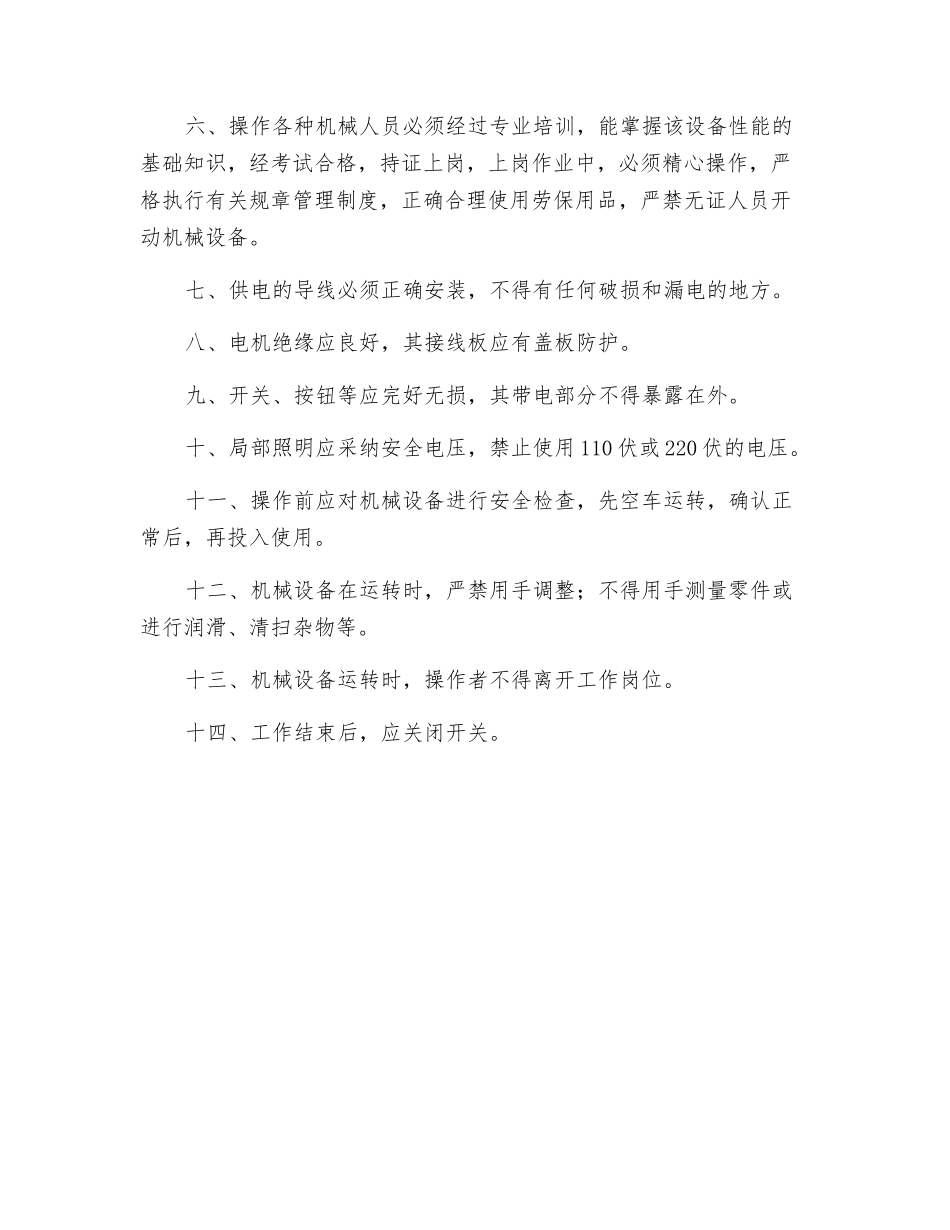 六、操作各种机械人员必须经过专业培训，能掌握该设备性能的基础知识，经考试合格，持证上岗，上岗作业中，必须精心操作，严格执行有关规章管理制度，正确合理使用劳保用品，严禁无证人员开动机械设备。

七、供电的导线必须正确安装，不得有任何破损和漏电的地方。

八、电机绝缘应良好，其接线板应有盖板防护。

九、开关、按钮等应完好无损，其带电部分不得暴露在外。

十、局部照明应采纳安全电压，禁止使用110伏或220伏的电压。

十一、操作前应对机械设备进行安全检查，先空车运转，确认正常后，再投入使用。

十二、机械设备在运转时，严禁用手调整；不得用手测量零件或进行润滑、清扫杂物等。

十三、机械设备运转时，操作者不得离开工作岗位。

十四、工作结束后，应关闭开关。